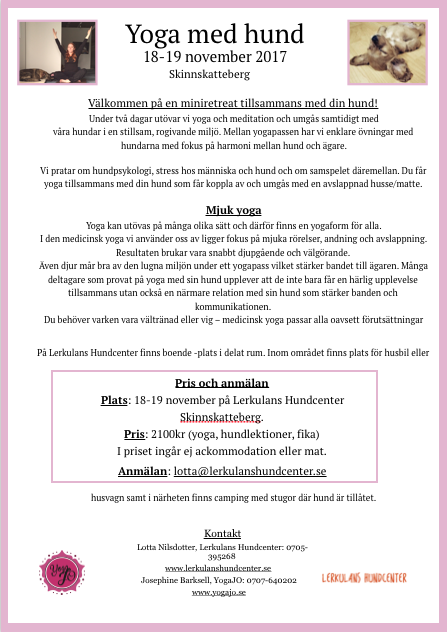 Yoga med hund
18-19 november 2017
Skinnskatteberg

Välkommen på en miniretreat tillsammans med din hund!
Under två dagar utövar vi yoga och meditation och umgås samtidigt med våra hundar i en stillsam, rogivande miljö. Mellan yogapassen har vi enklare övningar med hundarna med fokus på harmoni mellan hund och ägare.

Vi pratar om hundpsykologi, stress hos människa och hund och om samspelet däremellan. Du får yoga tillsammans med din hund som får koppla av och umgås med en avslappnad husse/matte.

Mjuk yoga
Yoga kan utövas på många olika sätt och därför finns en yogaform för alla.
I den medicinsk yoga vi använder oss av ligger fokus på mjuka rörelser, andning och avslappning. Resultaten brukar vara snabbt djupgående och välgörande.
Även djur mår bra av den lugna miljön under ett yogapass vilket stärker bandet till ägaren. Många deltagare som provat på yoga med sin hund upplever att de inte bara får en härlig upplevelse tillsammans utan också en närmare relation med sin hund som stärker banden och kommunikationen.
Du behöver varken vara vältränad eller vig – medicinsk yoga passar alla oavsett förutsättningar

På Lerkulans Hundcenter finns boende -plats i delat rum. Inom området finns plats för husbil eller

Pris och anmälan
Plats: 18-19 november på Lerkulans Hundcenter Skinnskatteberg.
Pris: 2100kr (yoga, hundlektioner, fika)
I priset ingår ej ackommodation eller mat.
Anmälan: lotta@lerkulanshundcenter.se

husvagn samt i närheten finns camping med stugor där hund är tillåtet.

Kontakt
Lotta Nilsdotter, Lerkulans Hundcenter: 0705-395268
www.lerkulanshundcenter.se
Josephine Barksell, YogaJO: 0707-640202
www.yogajo.se

YogaJO

LERKULANS HUNDCENTER